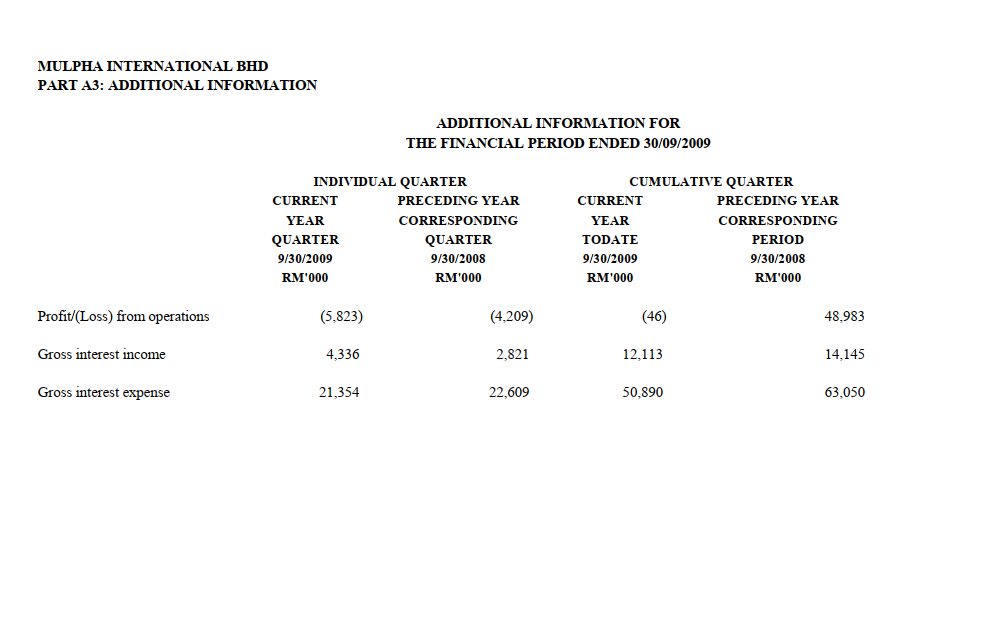 MULPHA INTERNATIONAL BHD
PART A3: ADDITIONAL INFORMATION

ADDITIONAL INFORMATION FOR
THE FINANCIAL PERIOD ENDED 30/09/2009

| | INDIVIDUAL QUARTER | | CUMULATIVE QUARTER | |
|---|---|---|---|---|
| | CURRENT YEAR QUARTER 9/30/2009 RM'000 | PRECEDING YEAR CORRESPONDING QUARTER 9/30/2008 RM'000 | CURRENT YEAR TODATE 9/30/2009 RM'000 | PRECEDING YEAR CORRESPONDING PERIOD 9/30/2008 RM'000 |
| Profit/(Loss) from operations | (5,823) | (4,209) | (46) | 48,983 |
| Gross interest income | 4,336 | 2,821 | 12,113 | 14,145 |
| Gross interest expense | 21,354 | 22,609 | 50,890 | 63,050 |